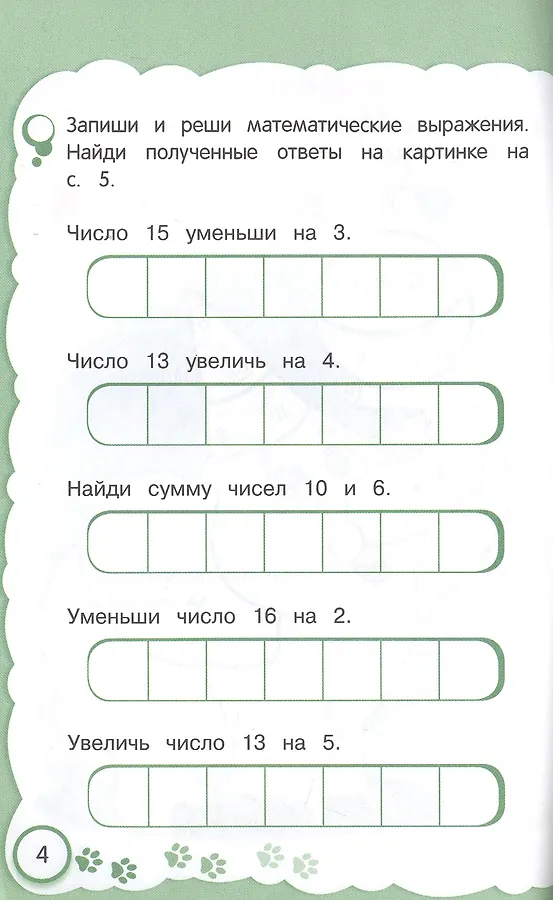 Запиши и реши математические выражения. Найди полученные ответы на картинке на с. 5.

Число 15 уменьши на 3.

Число 13 увеличь на 4.

Найди сумму чисел 10 и 6.

Уменьши число 16 на 2.

Увеличь число 13 на 5.

4